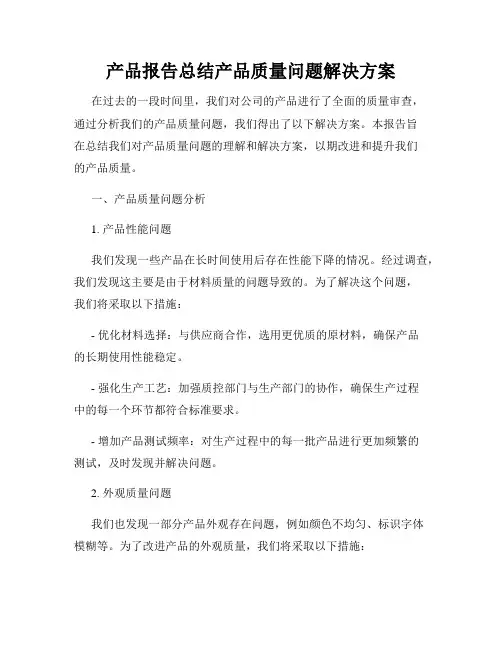 产品报告总结产品质量问题解决方案

在过去的一段时间里，我们对公司的产品进行了全面的质量审查，通过分析我们的产品质量问题，我们得出了以下解决方案。本报告旨在总结我们对产品质量问题的理解和解决方案，以期改进和提升我们的产品质量。

一、产品质量问题分析

1. 产品性能问题

我们发现一些产品在长时间使用后存在性能下降的情况。经过调查，我们发现这主要是由于材料质量的问题导致的。为了解决这个问题，我们将采取以下措施：

- 优化材料选择：与供应商合作，选用更优质的原材料，确保产品的长期使用性能稳定。

- 强化生产工艺：加强质控部门与生产部门的协作，确保生产过程中的每一个环节都符合标准要求。

- 增加产品测试频率：对生产过程中的每一批产品进行更加频繁的测试，及时发现并解决问题。

2. 外观质量问题

我们也发现一部分产品外观存在问题，例如颜色不均匀、标识字体模糊等。为了改进产品的外观质量，我们将采取以下措施：